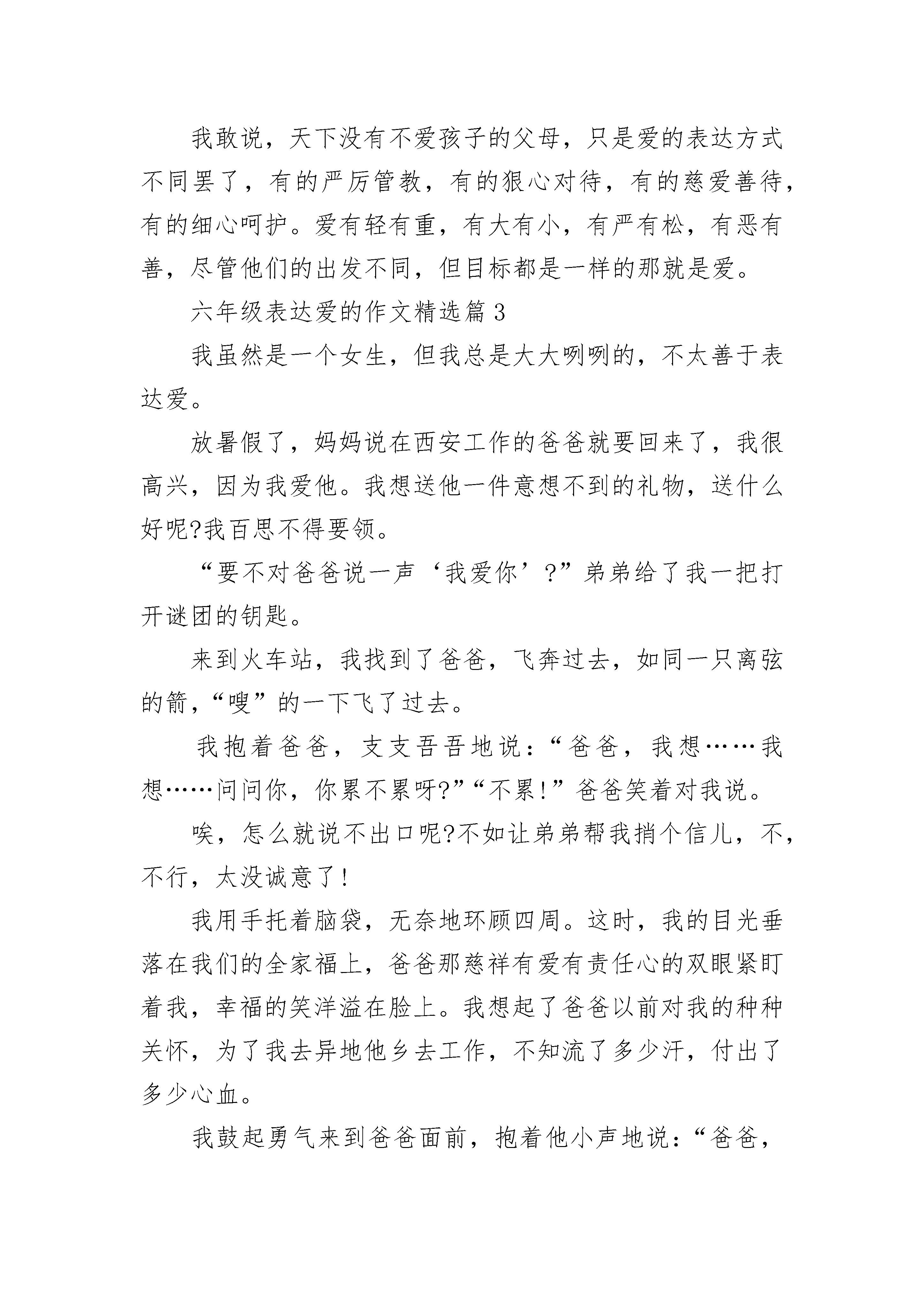 我敢说，天下没有不爱孩子的父母，只是爱的表达方式不同罢了，有的严厉管教，有的狠心对待，有的慈爱善待，有的细心呵护。爱有轻有重，有大有小，有严有松，有恶有善，尽管他们的出发不同，但目标都是一样的那就是爱。

六年级表达爱的作文精选篇3

我虽然是一个女生，但我总是大大咧咧的，不太善于表达爱。

放暑假了，妈妈说在西安工作的爸爸就要回来了，我很高兴，因为我爱他。我想送他一件意想不到的礼物，送什么好呢?我百思不得要领。

“要不对爸爸说一声‘我爱你’?”弟弟给了我一把打开谜团的钥匙。

来到火车站，我找到了爸爸，飞奔过去，如同一只离弦的箭，“嗖”的一下飞了过去。

我抱着爸爸，支支吾吾地说：“爸爸，我想……我想……问问你，你累不累呀?”“不累!”爸爸笑着对我说。

唉，怎么就说不出口呢?不如让弟弟帮我捎个信儿，不，不行，太没诚意了!

我用手托着脑袋，无奈地环顾四周。这时，我的目光垂落在我们的全家福上，爸爸那慈祥有爱有责任心的双眼紧盯着我，幸福的笑洋溢在脸上。我想起了爸爸以前对我的种种关怀，为了我去异地他乡去工作，不知流了多少汗，付出了多少心血。

我鼓起勇气来到爸爸面前，抱着他小声地说：“爸爸，